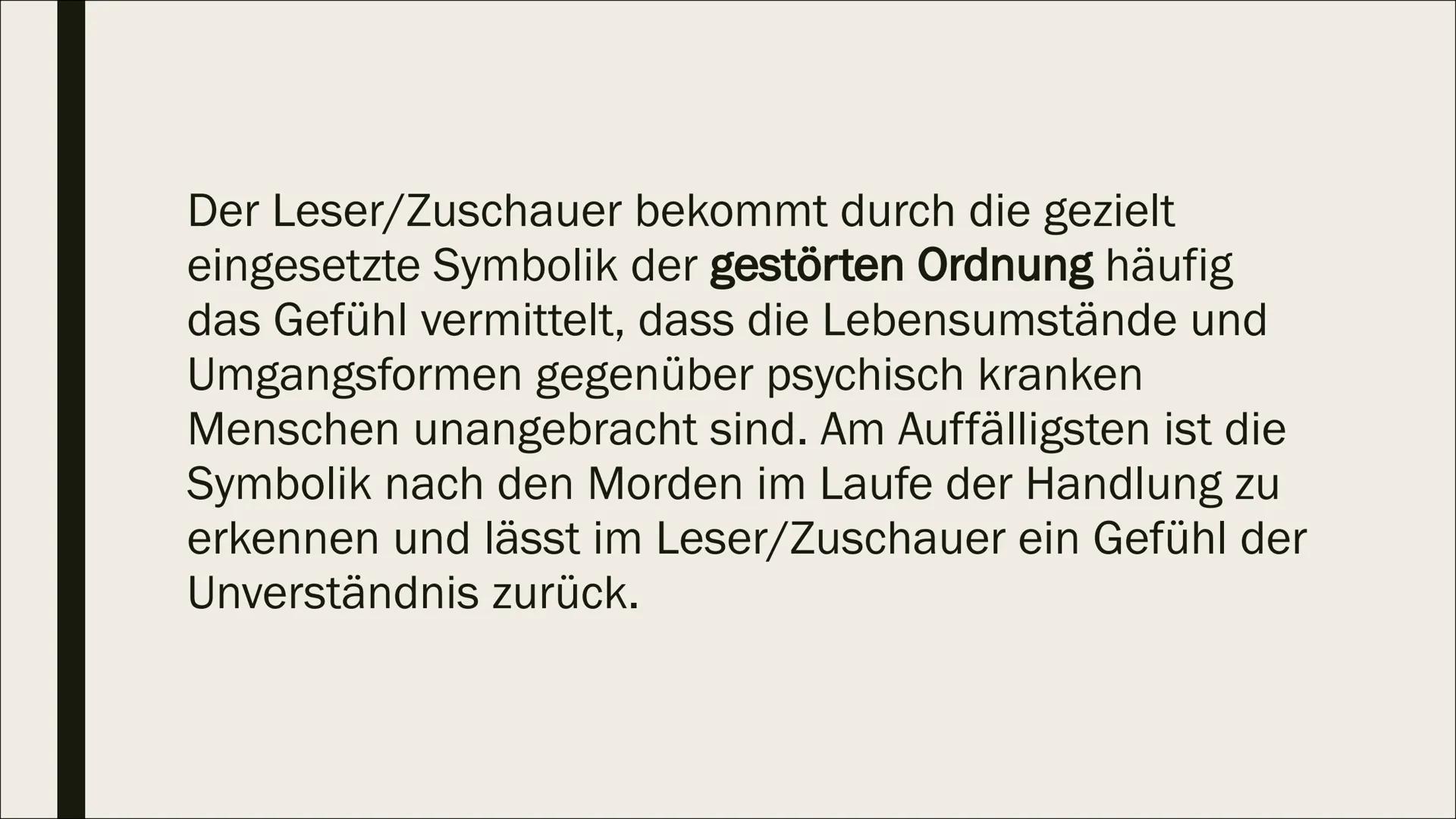 Der Leser/Zuschauer bekommt durch die gezielt eingesetzte Symbolik der gestörten Ordnung häufig das Gefühl vermittelt, dass die Lebensumstände und Umgangsformen gegenüber psychisch kranken Menschen unangebracht sind. Am Auffälligsten ist die Symbolik nach den Morden im Laufe der Handlung zu erkennen und lässt im Leser/Zuschauer ein Gefühl der Unverständnis zurück.